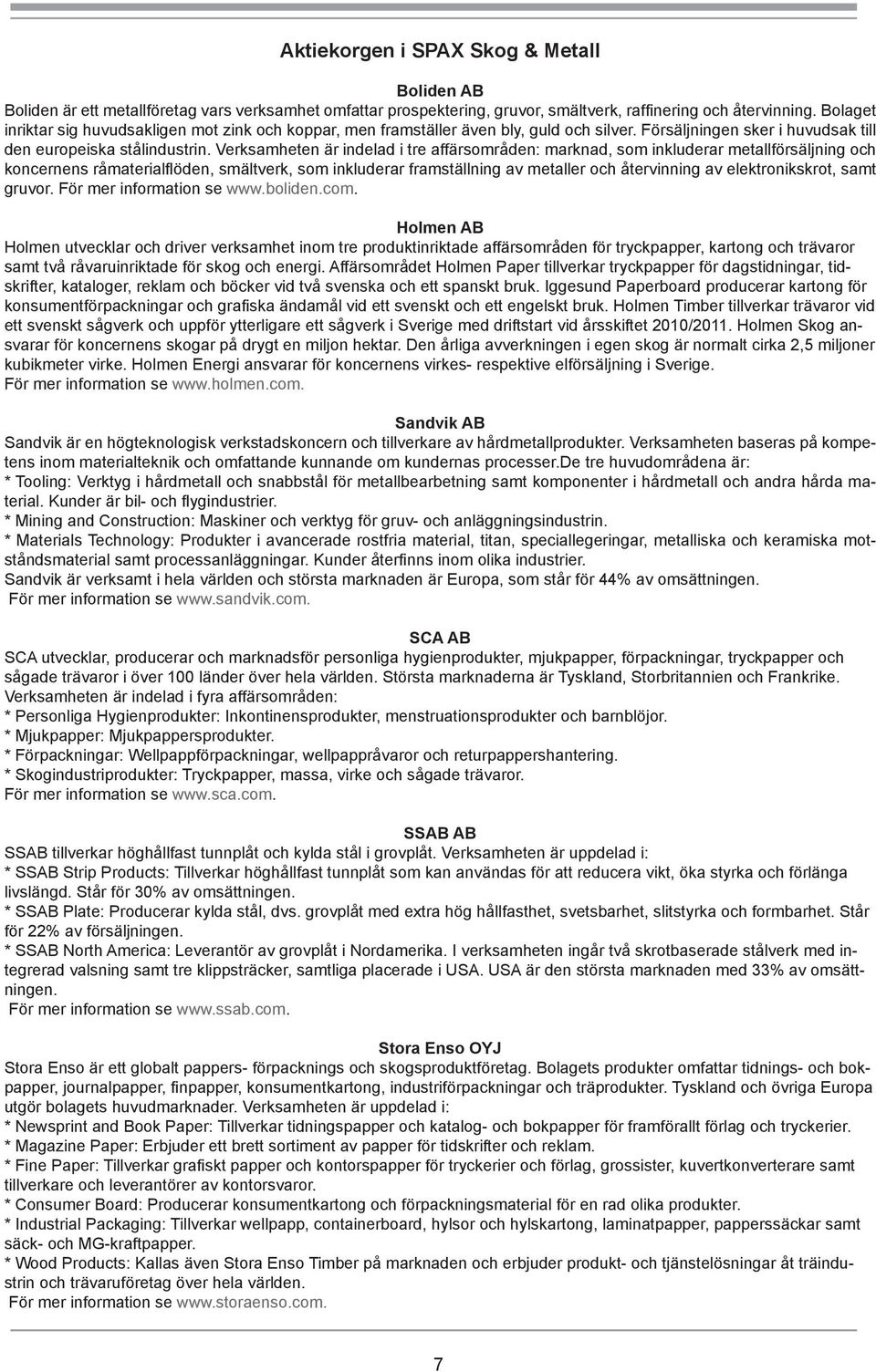 Aktiekorgen i SPAX Skog & Metall

Boliden AB
Boliden är ett metallföretag vars verksamhet omfattar prospektering, gruvor, smältverk, raffinering och återvinning. Bolaget inriktar sig huvudsakligen mot zink och koppar, men framställer även bly, guld och silver. Försäljningen sker i huvudsak till den europeiska stålindustrin. Verksamheten är indelad i tre affärsområden: marknad, som inkluderar metallförsäljning och koncernens råmaterialflöden, smältverk, som inkluderar framställning av metaller och återvinning av elektronikskrot, samt gruvor. För mer information se www.boliden.com.

Holmen AB
Holmen utvecklar och driver verksamhet inom tre produktinriktade affärsområden för tryckpapper, kartong och trävaror samt två råvaruinriktade för skog och energi. Affärsområdet Holmen Paper tillverkar tryckpapper för dagstidningar, tidskrifter, kataloger, reklam och böcker vid två svenska och ett spanskt bruk. Iggesund Paperboard producerar kartong för konsumentförpackningar och grafiska ändamål vid ett svenskt och ett engelskt bruk. Holmen Timber tillverkar trävaror vid ett svenskt sågverk och uppför ytterligare ett sågverk i Sverige med driftstart vid årsskiftet 2010/2011. Holmen Skog ansvarar för koncernens skogar på drygt en miljon hektar. Den årliga avverkningen i egen skog är normalt cirka 2,5 miljoner kubikmeter virke. Holmen Energi ansvarar för koncernens virkes- respektive elförsäljning i Sverige.
För mer information se www.holmen.com.

Sandvik AB
Sandvik är en högteknologisk verkstadskoncern och tillverkare av hårdmetallprodukter. Verksamheten baseras på kompetens inom materialteknik och omfattande kunnande om kundernas processer.De tre huvudområdena är:
* Tooling: Verktyg i hårdmetall och snabbstål för metallbearbetning samt komponenter i hårdmetall och andra hårda material. Kunder är bil- och flygindustrier.
* Mining and Construction: Maskiner och verktyg för gruv- och anläggningsindustrin.
* Materials Technology: Produkter i avancerade rostfria material, titan, speciallegeringar, metalliska och keramiska motståndsmaterial samt processanläggningar. Kunder återfinns inom olika industrier.
Sandvik är verksamt i hela världen och största marknaden är Europa, som står för 44% av omsättningen.
För mer information se www.sandvik.com.

SCA AB
SCA utvecklar, producerar och marknadsför personliga hygienprodukter, mjukpapper, förpackningar, tryckpapper och sågade trävaror i över 100 länder över hela världen. Största marknaderna är Tyskland, Storbritannien och Frankrike.
Verksamheten är indelad i fyra affärsområden:
* Personliga Hygienprodukter: Inkontinensprodukter, menstruationsprodukter och barnblöjor.
* Mjukpapper: Mjukpappersprodukter.
* Förpackningar: Wellpappförpackningar, wellpappråvaror och returpappershantering.
* Skogindustriprodukter: Tryckpapper, massa, virke och sågade trävaror.
För mer information se www.sca.com.

SSAB AB
SSAB tillverkar höghållfast tunnplåt och kylda stål i grovplåt. Verksamheten är uppdelad i:
* SSAB Strip Products: Tillverkar höghållfast tunnplåt som kan användas för att reducera vikt, öka styrka och förlänga livslängd. Står för 30% av omsättningen.
* SSAB Plate: Producerar kylda stål, dvs. grovplåt med extra hög hållfasthet, svetsbarhet, slitstyrka och formbarhet. Står för 22% av försäljningen.
* SSAB North America: Leverantör av grovplåt i Nordamerika. I verksamheten ingår två skrotbaserade stålverk med integrerad valsning samt tre klippsträcker, samtliga placerade i USA. USA är den största marknaden med 33% av omsättningen.
För mer information se www.ssab.com.

Stora Enso OYJ
Stora Enso är ett globalt pappers- förpacknings och skogsproduktföretag. Bolagets produkter omfattar tidnings- och bokpapper, journalpapper, finpapper, konsumentkartong, industriförpackningar och träprodukter. Tyskland och övriga Europa utgör bolagets huvudmarknader. Verksamheten är uppdelad i:
* Newsprint and Book Paper: Tillverkar tidningspapper och katalog- och bokpapper för framförallt förlag och tryckerier.
* Magazine Paper: Erbjuder ett brett sortiment av papper för tidskrifter och reklam.
* Fine Paper: Tillverkar grafiskt papper och kontorspapper för tryckerier och förlag, grossister, kuvertkonverterare samt tillverkare och leverantörer av kontorsvaror.
* Consumer Board: Producerar konsumentkartong och förpackningsmaterial för en rad olika produkter.
* Industrial Packaging: Tillverkar wellpapp, containerboard, hylsor och hylskartong, laminatpapper, papperssäckar samt säck- och MG-kraftpapper.
* Wood Products: Kallas även Stora Enso Timber på marknaden och erbjuder produkt- och tjänstelösningar åt träindustrin och trävaruföretag över hela världen.
För mer information se www.storaenso.com.

7